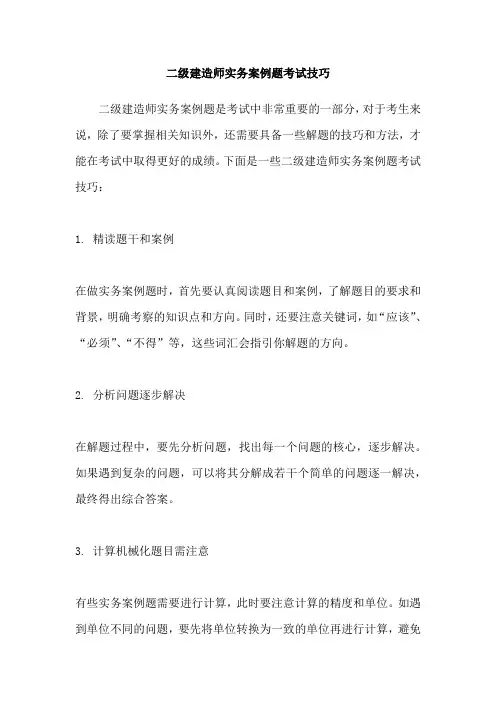 二级建造师实务案例题考试技巧

二级建造师实务案例题是考试中非常重要的一部分，对于考生来说，除了要掌握相关知识外，还需要具备一些解题的技巧和方法，才能在考试中取得更好的成绩。下面是一些二级建造师实务案例题考试技巧：

1. 精读题干和案例

在做实务案例题时，首先要认真阅读题目和案例，了解题目的要求和背景，明确考察的知识点和方向。同时，还要注意关键词，如“应该”、“必须”、“不得”等，这些词汇会指引你解题的方向。

2. 分析问题逐步解决

在解题过程中，要先分析问题，找出每一个问题的核心，逐步解决。如果遇到复杂的问题，可以将其分解成若干个简单的问题逐一解决，最终得出综合答案。

3. 计算机械化题目需注意

有些实务案例题需要进行计算，此时要注意计算的精度和单位。如遇到单位不同的问题，要先将单位转换为一致的单位再进行计算，避免